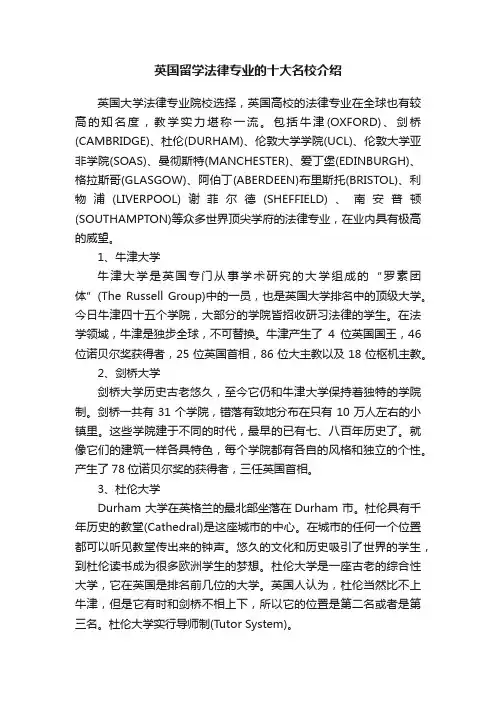 英国留学法律专业的十大名校介绍

英国大学法律专业院校选择，英国高校的法律专业在全球也有较高的知名度，教学实力堪称一流。包括牛津(OXFORD)、剑桥(CAMBRIDGE)、杜伦(DURHAM)、伦敦大学学院(UCL)、伦敦大学亚非学院(SOAS)、曼彻斯特(MANCHESTER)、爱丁堡(EDINBURGH)、格拉斯哥(GLASGOW)、阿伯丁(ABERDEEN)布里斯托(BRISTOL)、利物浦(LIVERPOOL)谢菲尔德(SHEFFIELD)、南安普顿(SOUTHAMPTON)等众多世界顶尖学府的法律专业，在业内具有极高的威望。

1、牛津大学

牛津大学是英国专门从事学术研究的大学组成的“罗素团体”(The Russell Group)中的一员，也是英国大学排名中的顶级大学。今日牛津四十五个学院，大部分的学院皆招收研习法律的学生。在法学领域，牛津是独步全球，不可替换。牛津产生了 4 位英国国王，46 位诺贝尔奖获得者，25 位英国首相，86 位大主教以及 18 位枢机主教。

2、剑桥大学

剑桥大学历史古老悠久，至今它仍和牛津大学保持着独特的学院制。剑桥一共有 31 个学院，错落有致地分布在只有 10 万人左右的小镇里。这些学院建于不同的时代，最早的已有七、八百年历史了。就像它们的建筑一样各具特色，每个学院都有各自的风格和独立的个性。产生了 78 位诺贝尔奖的获得者，三任英国首相。

3、杜伦大学

Durham 大学在英格兰的最北部坐落在 Durham 市。杜伦具有千年历史的教堂(Cathedral)是这座城市的中心。在城市的任何一个位置都可以听见教堂传出来的钟声。悠久的文化和历史吸引了世界的学生，到杜伦读书成为很多欧洲学生的梦想。杜伦大学是一座古老的综合性大学，它在英国是排名前几位的大学。英国人认为，杜伦当然比不上牛津，但是它有时和剑桥不相上下，所以它的位置是第二名或者是第三名。杜伦大学实行导师制(Tutor System)。